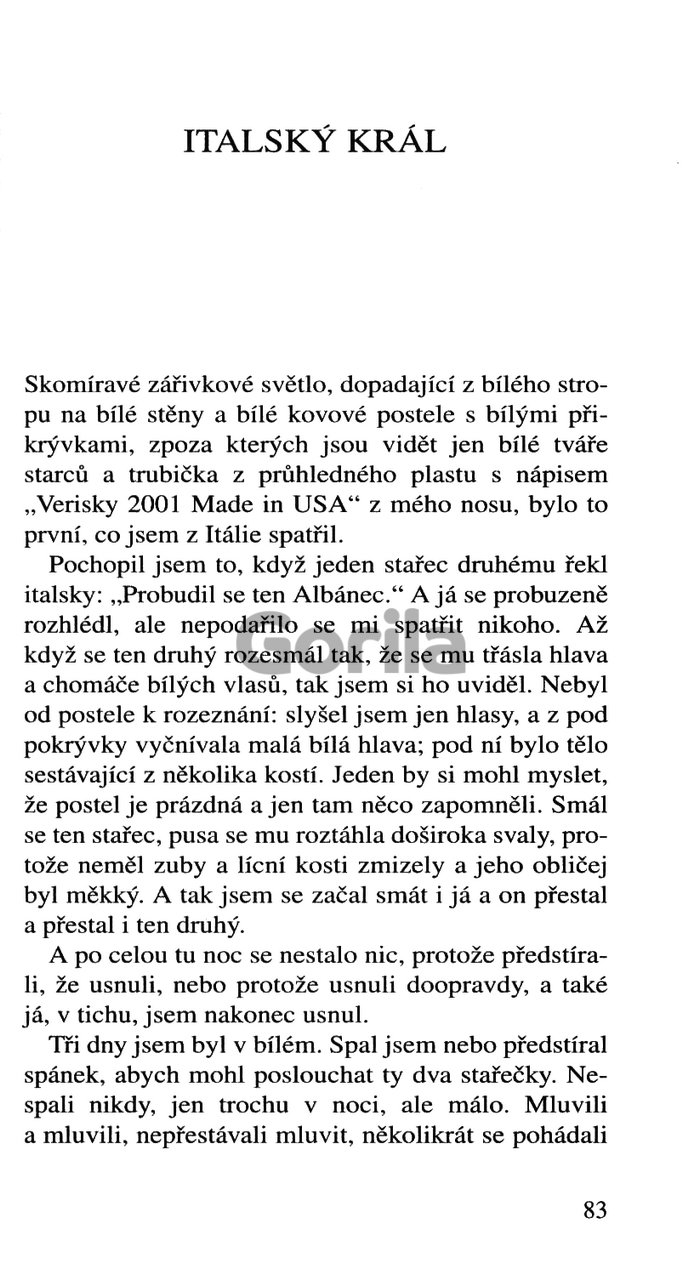 ITALSKÝ KRÁL

Skomíravé zářivkové světlo, dopadající z bílého stropu na bílé stěny a bílé kovové postele s bílými přikrývkami, zpoza kterých jsou vidět jen bílé tváře starců a trubička z průhledného plastu s nápisem „Verisky 2001 Made in USA“ z mého nosu, bylo to první, co jsem z Itálie spatřil.

Pochopil jsem to, když jeden stařec druhému řekl italsky: „Probudil se ten Albánec.“ A já se probuzeně rozhlédl, ale nepodařilo se mi spatřit nikoho. Až když se ten druhý rozesmál tak, že se mu třásla hlava a chomáče bílých vlasů, tak jsem si ho uviděl. Nebyl od postele k rozeznání: slyšel jsem jen hlasy, a z pod pokrývky vyčnívala malá bílá hlava; pod ní bylo tělo sestávající z několika kostí. Jeden by si mohl myslet, že postel je prázdná a jen tam něco zapomněli. Smál se ten stařec, pusa se mu roztáhla doširoka svaly, protože neměl zuby a lícní kosti zmizely a jeho obličej byl měkký. A tak jsem se začal smát i já a on přestal a přestal i ten druhý.

A po celou tu noc se nestalo nic, protože předstírali, že usnuli, nebo protože usnuli doopravdy, a také já, v tichu, jsem nakonec usnul.

Tři dny jsem byl v bílém. Spal jsem nebo předstíral spánek, abych mohl poslouchat ty dva stařečky. Nespali nikdy, jen trochu v noci, ale málo. Mluvili a mluvili, nepřestávali mluvit, několikrát se pohádali

Gorila

83